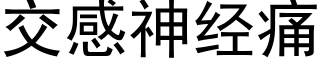 交感神经痛